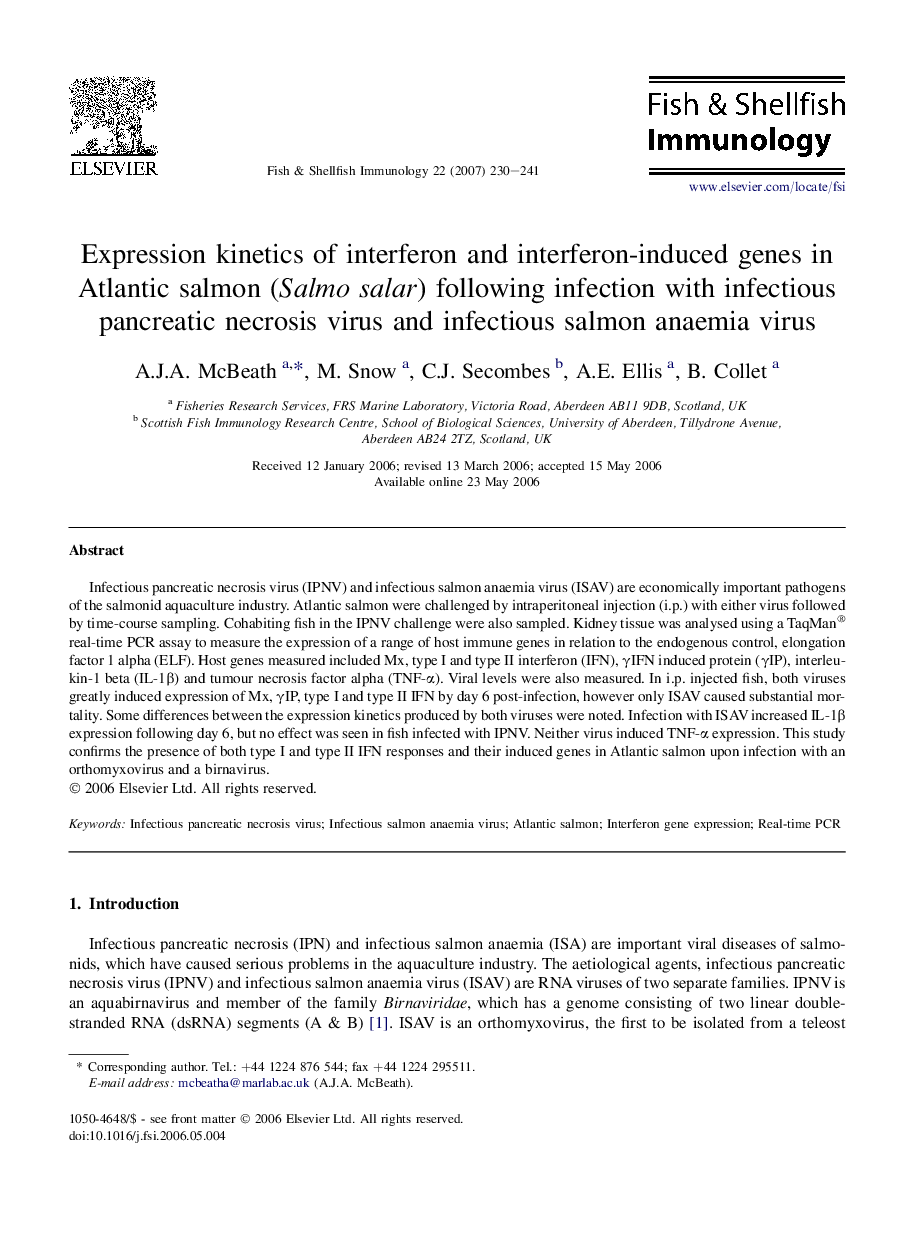 ELSEVIER

Fish & Shellfish Immunology 22 (2007) 230–241

Fish & Shellfish Immunology

www.elsevier.com/locate/fsi

Expression kinetics of interferon and interferon-induced genes in Atlantic salmon (Salmo salar) following infection with infectious pancreatic necrosis virus and infectious salmon anaemia virus

A.J.A. McBeath $^{a,*}$, M. Snow $^{a}$, C.J. Secombes $^{b}$, A.E. Ellis $^{a}$, B. Collet $^{a}$

$^{a}$ Fisheries Research Services, FRS Marine Laboratory, Victoria Road, Aberdeen AB11 9DB, Scotland, UK
$^{b}$ Scottish Fish Immunology Research Centre, School of Biological Sciences, University of Aberdeen, Tillydrone Avenue, Aberdeen AB24 2TZ, Scotland, UK

Received 12 January 2006; revised 13 March 2006; accepted 15 May 2006
Available online 23 May 2006

Abstract

Infectious pancreatic necrosis virus (IPNV) and infectious salmon anaemia virus (ISAV) are economically important pathogens of the salmonid aquaculture industry. Atlantic salmon were challenged by intraperitoneal injection (i.p.) with either virus followed by time-course sampling. Cohabiting fish in the IPNV challenge were also sampled. Kidney tissue was analysed using a TaqMan® real-time PCR assay to measure the expression of a range of host immune genes in relation to the endogenous control, elongation factor 1 alpha (ELF). Host genes measured included Mx, type I and type II interferon (IFN), γIFN induced protein (γIP), interleukin-1 beta (IL-1β) and tumour necrosis factor alpha (TNF-α). Viral levels were also measured. In i.p. injected fish, both viruses greatly induced expression of Mx, γIP, type I and type II IFN by day 6 post-infection, however only ISAV caused substantial mortality. Some differences between the expression kinetics produced by both viruses were noted. Infection with ISAV increased IL-1β expression following day 6, but no effect was seen in fish infected with IPNV. Neither virus induced TNF-α expression. This study confirms the presence of both type I and type II IFN responses and their induced genes in Atlantic salmon upon infection with an orthomyxovirus and a birnavirus.
© 2006 Elsevier Ltd. All rights reserved.

Keywords: Infectious pancreatic necrosis virus; Infectious salmon anaemia virus; Atlantic salmon; Interferon gene expression; Real-time PCR

1. Introduction

Infectious pancreatic necrosis (IPN) and infectious salmon anaemia (ISA) are important viral diseases of salmonids, which have caused serious problems in the aquaculture industry. The aetiological agents, infectious pancreatic necrosis virus (IPNV) and infectious salmon anaemia virus (ISAV) are RNA viruses of two separate families. IPNV is an aquabirnavirus and member of the family Birnaviridae, which has a genome consisting of two linear double-stranded RNA (dsRNA) segments (A & B) [1]. ISAV is an orthomyxovirus, the first to be isolated from a teleost

* Corresponding author. Tel.: +44 1224 876 544; fax +44 1224 295511.
E-mail address: mcbeatha@marlab.ac.uk (A.J.A. McBeath).

1050-4648/$ - see front matter © 2006 Elsevier Ltd. All rights reserved.
doi:10.1016/j.fsi.2006.05.004